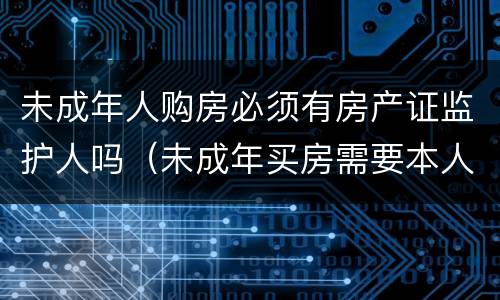 未成年人购房必须有房产证监护人吗（未成年买房需要本人